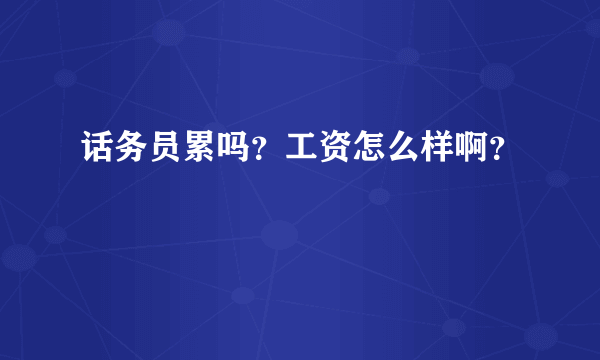 话务员累吗？工资怎么样啊？